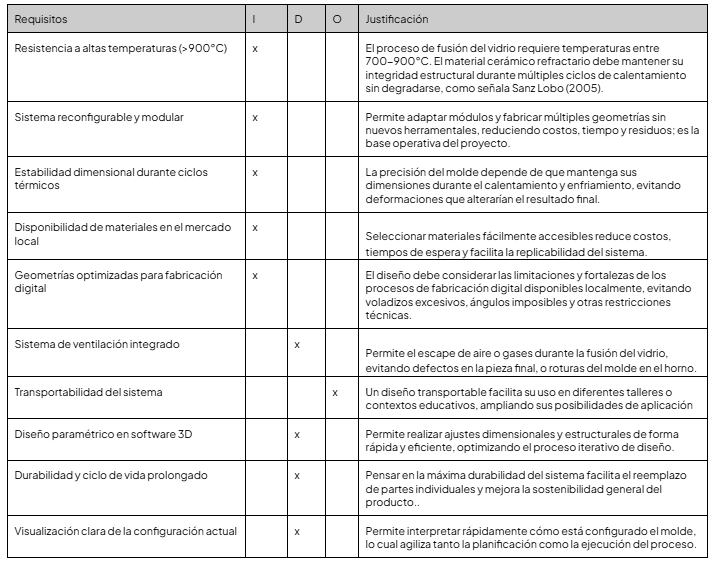 | Requisitos | I | D | O | Justificación |
|---|---|---|---|---|
| Resistencia a altas temperaturas (>900°C) | x |  |  | El proceso de fusión del vidrio requiere temperaturas entre 700–900°C. El material cerámico refractario debe mantener su integridad estructural durante múltiples ciclos de calentamiento sin degradarse, como señala Sanz Lobo (2005). |
| Sistema reconfigurable y modular | x |  |  | Permite adaptar módulos y fabricar múltiples geometrías sin nuevos herramentales, reduciendo costos, tiempo y residuos; es la base operativa del proyecto. |
| Estabilidad dimensional durante ciclos térmicos | x |  |  | La precisión del molde depende de que mantenga sus dimensiones durante el calentamiento y enfriamiento, evitando deformaciones que alterarían el resultado final. |
| Disponibilidad de materiales en el mercado local | x |  |  | Seleccionar materiales fácilmente accesibles reduce costos, tiempos de espera y facilita la replicabilidad del sistema. |
| Geometrías optimizadas para fabricación digital | x |  |  | El diseño debe considerar las limitaciones y fortalezas de los procesos de fabricación digital disponibles localmente, evitando voladizos excesivos, ángulos imposibles y otras restricciones técnicas. |
| Sistema de ventilación integrado |  | x |  | Permite el escape de aire o gases durante la fusión del vidrio, evitando defectos en la pieza final, o roturas del molde en el horno. |
| Transportabilidad del sistema |  |  | x | Un diseño transportable facilita su uso en diferentes talleres o contextos educativos, ampliando sus posibilidades de aplicación |
| Diseño paramétrico en software 3D |  | x |  | Permite realizar ajustes dimensionales y estructurales de forma rápida y eficiente, optimizando el proceso iterativo de diseño. |
| Durabilidad y ciclo de vida prolongado |  | x |  | Pensar en la máxima durabilidad del sistema facilita el reemplazo de partes individuales y mejora la sostenibilidad general del producto.. |
| Visualización clara de la configuración actual |  | x |  | Permite interpretar rápidamente cómo está configurado el molde, lo cual agiliza tanto la planificación como la ejecución del proceso. |